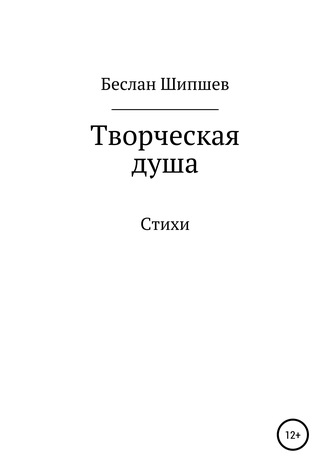 Беслан Шипшев

Творческая душа

Стихи

12+